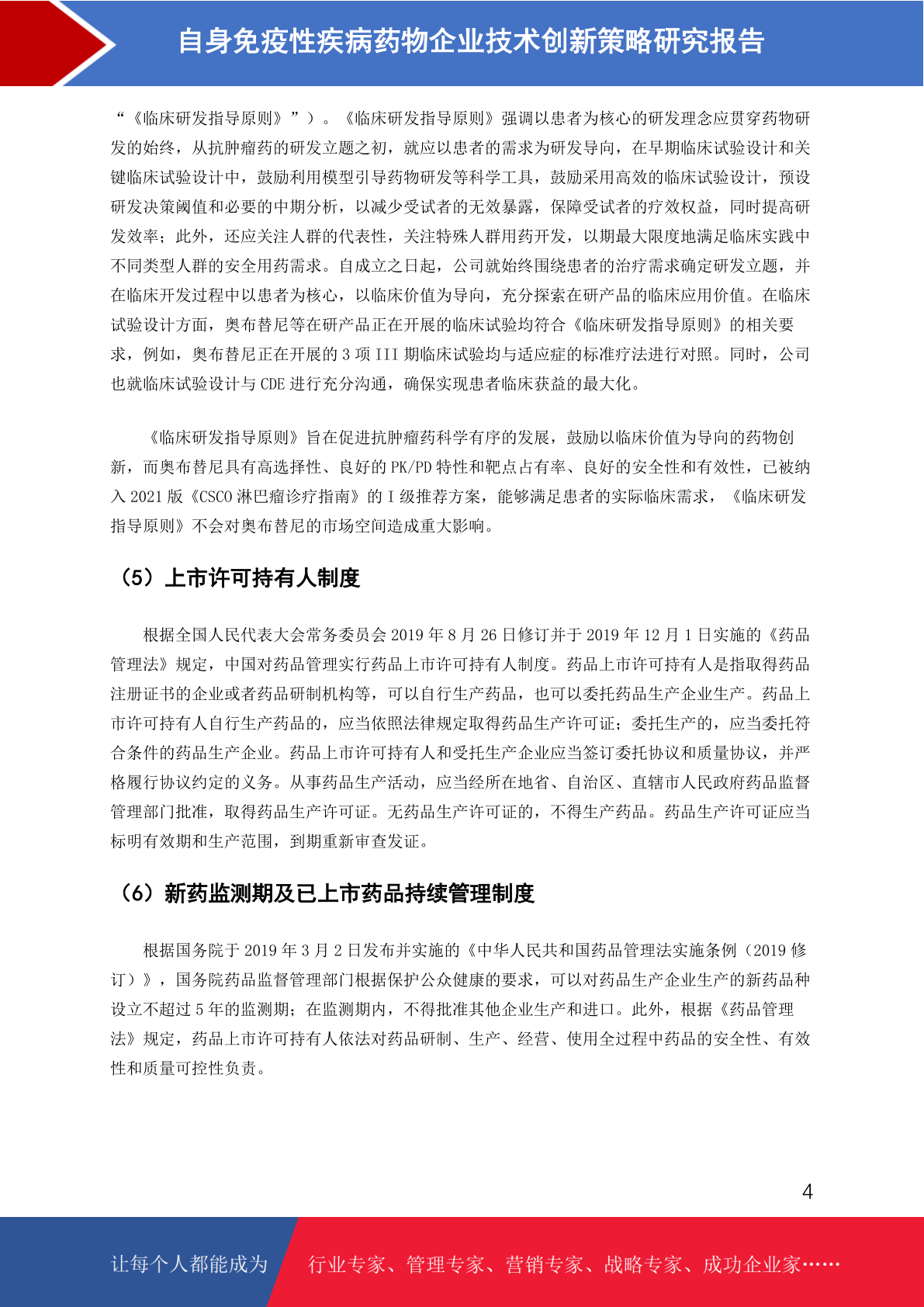 自身免疫性疾病药物企业技术创新策略研究报告

“《临床研发指导原则》”）。《临床研发指导原则》强调以患者为核心的研发理念应贯穿药物研发的始终，从抗肿瘤药的研发立题之初，就应以患者的需求为研发导向，在早期临床试验设计和关键临床试验设计中，鼓励利用模型引导药物研发等科学工具，鼓励采用高效的临床试验设计，预设研发决策阈值和必要的中期分析，以减少受试者的无效暴露，保障受试者的疗效权益，同时提高研发效率；此外，还应关注人群的代表性，关注特殊人群用药开发，以期最大限度地满足临床实践中不同类型人群的安全用药需求。自成立之日起，公司就始终围绕患者的治疗需求确定研发立题，并在临床开发过程中以患者为核心，以临床价值为导向，充分探索在研产品的临床应用价值。在临床试验设计方面，奥布替尼等在研产品正在开展的临床试验均符合《临床研发指导原则》的相关要求，例如，奥布替尼正在开展的 3 项 III 期临床试验均与适应症的标准疗法进行对照。同时，公司也就临床试验设计与 CDE 进行充分沟通，确保实现患者临床获益的最大化。

《临床研发指导原则》旨在促进抗肿瘤药科学有序的发展，鼓励以临床价值为导向的药物创新，而奥布替尼具有高选择性、良好的 PK/PD 特性和靶点占有率、良好的安全性和有效性，已被纳入 2021 版《CSCO 淋巴瘤诊疗指南》的 I 级推荐方案，能够满足患者的实际临床需求，《临床研发指导原则》不会对奥布替尼的市场空间造成重大影响。

（5）上市许可持有人制度

根据全国人民代表大会常务委员会 2019 年 8 月 26 日修订并于 2019 年 12 月 1 日实施的《药品管理法》规定，中国对药品管理实行药品上市许可持有人制度。药品上市许可持有人是指取得药品注册证书的企业或者药品研制机构等，可以自行生产药品，也可以委托药品生产企业生产。药品上市许可持有人自行生产药品的，应当依照法律规定取得药品生产许可证；委托生产的，应当委托符合条件的药品生产企业。药品上市许可持有人和受托生产企业应当签订委托协议和质量协议，并严格履行协议约定的义务。从事药品生产活动，应当经所在地省、自治区、直辖市人民政府药品监督管理部门批准，取得药品生产许可证。无药品生产许可证的，不得生产药品。药品生产许可证应当标明有效期和生产范围，到期重新审查发证。

（6）新药监测期及已上市药品持续管理制度

根据国务院于 2019 年 3 月 2 日发布并实施的《中华人民共和国药品管理法实施条例（2019 修订）》，国务院药品监督管理部门根据保护公众健康的要求，可以对药品生产企业生产的新药品种设立不超过 5 年的监测期；在监测期内，不得批准其他企业生产和进口。此外，根据《药品管理法》规定，药品上市许可持有人依法对药品研制、生产、经营、使用全过程中药品的安全性、有效性和质量可控性负责。

4

让每个人都能成为 行业专家、管理专家、营销专家、战略专家、成功企业家……